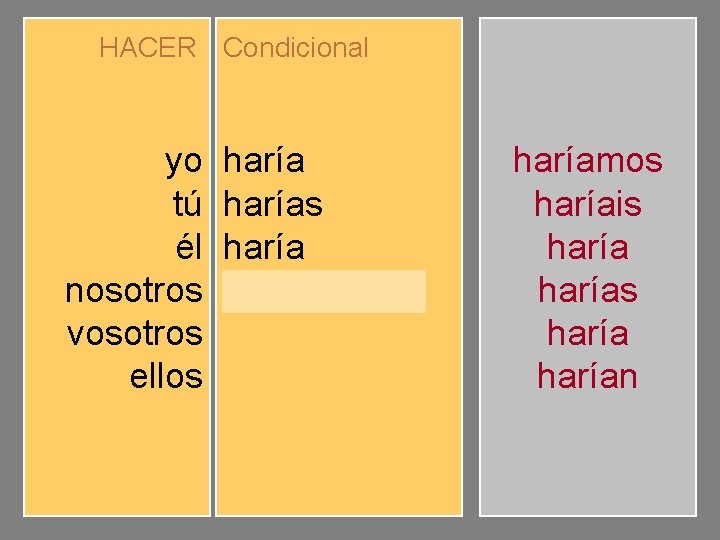 HACER

yo
tú
él
nosotros
vosotros
ellos

Condicional

haría
harías
haría

haríamos
haríais
haría
harías
haría
harían